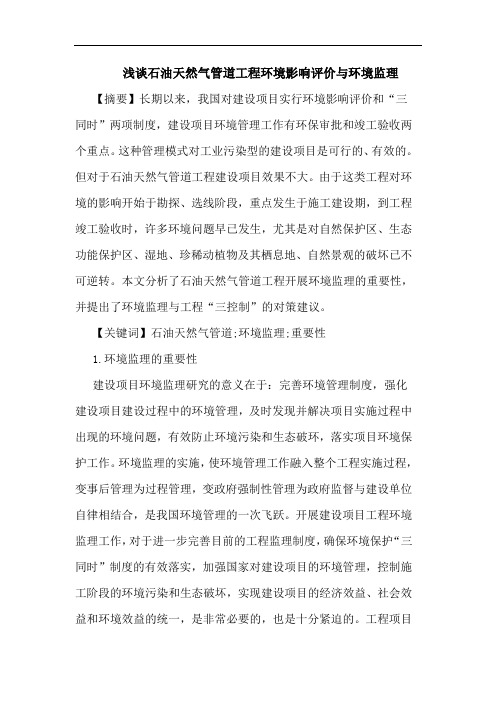 浅谈石油天然气管道工程环境影响评价与环境监理

【摘要】长期以来，我国对建设项目实行环境影响评价和“三同时”两项制度，建设项目环境管理工作有环保审批和竣工验收两个重点。这种管理模式对工业污染型的建设项目是可行的、有效的。但对于石油天然气管道工程建设项目效果不大。由于这类工程对环境的影响开始于勘探、选线阶段，重点发生于施工建设期，到工程竣工验收时，许多环境问题早已发生，尤其是对自然保护区、生态功能保护区、湿地、珍稀动植物及其栖息地、自然景观的破坏已不可逆转。本文分析了石油天然气管道工程开展环境监理的重要性，并提出了环境监理与工程“三控制”的对策建议。

【关键词】石油天然气管道;环境监理;重要性

1.环境监理的重要性

建设项目环境监理研究的意义在于：完善环境管理制度，强化建设项目建设过程中的环境管理，及时发现并解决项目实施过程中出现的环境问题，有效防止环境污染和生态破坏，落实项目环境保护工作。环境监理的实施，使环境管理工作融入整个工程实施过程，变事后管理为过程管理，变政府强制性管理为政府监督与建设单位自律相结合，是我国环境管理的一次飞跃。开展建设项目工程环境监理工作，对于进一步完善目前的工程监理制度，确保环境保护“三同时”制度的有效落实，加强国家对建设项目的环境管理，控制施工阶段的环境污染和生态破坏，实现建设项目的经济效益、社会效益和环境效益的统一，是非常必要的，也是十分紧迫的。工程项目